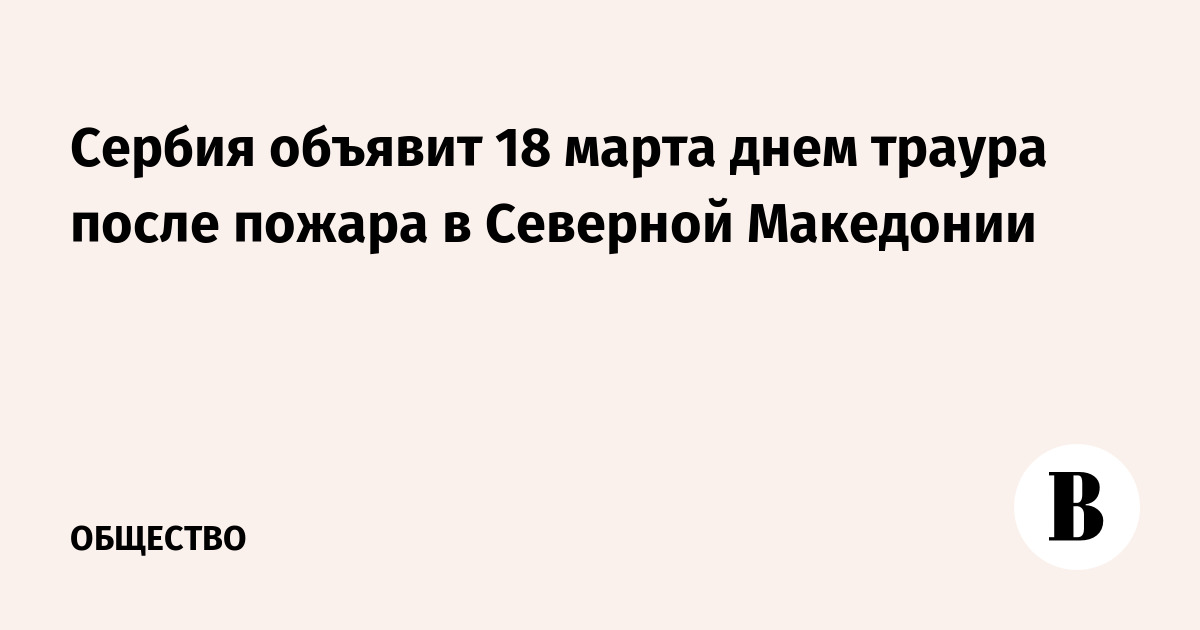 Сербия объявит 18 марта днем траура после пожара в Северной Македонии

ОБЩЕСТВО

В